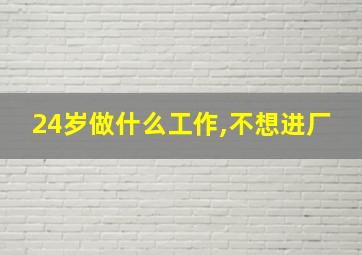 24岁做什么工作,不想进厂